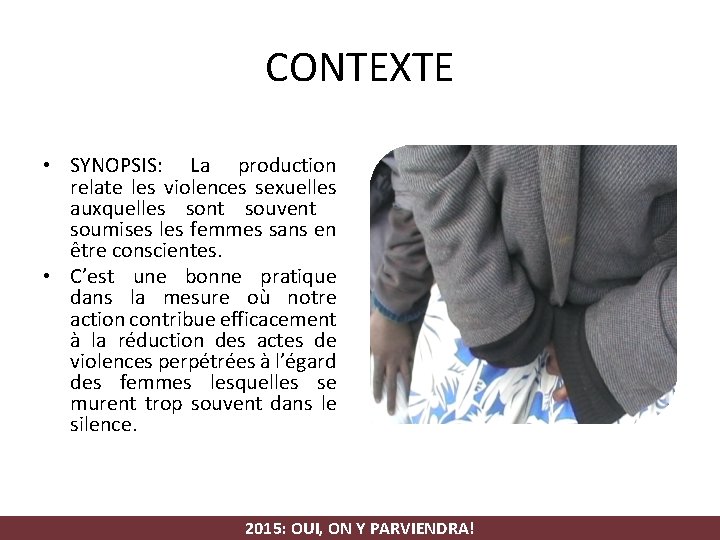 CONTEXTE

• SYNOPSIS: La production relate les violences sexuelles auxquelles sont souvent soumises les femmes sans en être conscientes.
• C'est une bonne pratique dans la mesure où notre action contribue efficacement à la réduction des actes de violences perpétrées à l'égard des femmes lesquelles se murent trop souvent dans le silence.

2015: OUI, ON Y PARVIENDRA!